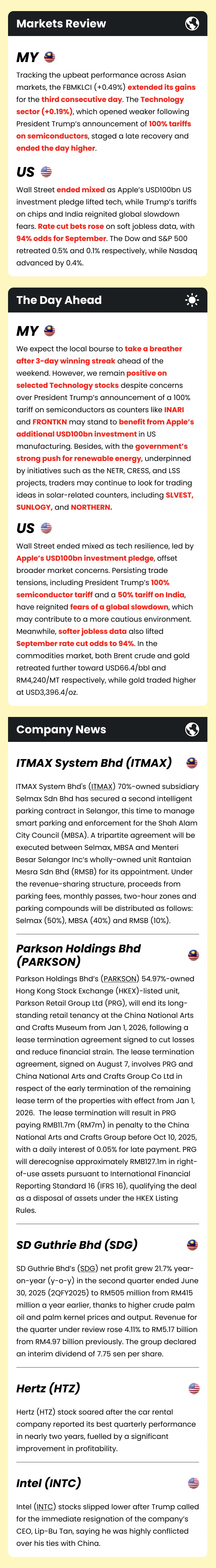 Markets Review

MY

Tracking the upbeat performance across Asian markets, the FBMKLCI (+0.49%) extended its gains for the third consecutive day. The Technology sector (+0.19%), which opened weaker following President Trump's announcement of 100% tariffs on semiconductors, staged a late recovery and ended the day higher.

US

Wall Street ended mixed as Apple's USD100bn US investment pledge lifted tech, while Trump's tariffs on chips and India reignited global slowdown fears. Rate cut bets rose on soft jobless data, with 94% odds for September. The Dow and S&P 500 retreated 0.5% and 0.1% respectively, while Nasdaq advanced by 0.4%.

The Day Ahead

MY

We expect the local bourse to take a breather after 3-day winning streak ahead of the weekend. However, we remain positive on selected Technology stocks despite concerns over President Trump's announcement of a 100% tariff on semiconductors as counters like INARI and FRONTKN may stand to benefit from Apple's additional USD100bn investment in US manufacturing. Besides, with the government's strong push for renewable energy, underpinned by initiatives such as the NETR, CRESS, and LSS projects, traders may continue to look for trading ideas in solar-related counters, including SLVEST, SUNLOGY, and NORTHERN.

US

Wall Street ended mixed as tech resilience, led by Apple's USD100bn investment pledge, offset broader market concerns. Persisting trade tensions, including President Trump's 100% semiconductor tariff and a 50% tariff on India, have reignited fears of a global slowdown, which may contribute to a more cautious environment. Meanwhile, softer jobless data also lifted September rate cut odds to 94%. In the commodities market, both Brent crude and gold retreated further toward USD66.4/bbl and RM4,240/MT respectively, while gold traded higher at USD3,396.4/oz.

Company News

ITMAX System Bhd (ITMAX)

ITMAX System Bhd's (ITMAX) 70%-owned subsidiary Selmax Sdn Bhd has secured a second intelligent parking contract in Selangor, this time to manage smart parking and enforcement for the Shah Alam City Council (MBSA). A tripartite agreement will be executed between Selmax, MBSA and Menteri Besar Selangor Inc's wholly-owned unit Rantaian Mesra Sdn Bhd (RMSB) for its appointment. Under the revenue-sharing structure, proceeds from parking fees, monthly passes, two-hour zones and parking compounds will be distributed as follows: Selmax (50%), MBSA (40%) and RMSB (10%).

Parkson Holdings Bhd (PARKSON)

Parkson Holdings Bhd's (PARKSON) 54.97%-owned Hong Kong Stock Exchange (HKEX)-listed unit, Parkson Retail Group Ltd (PRG), will end its long-standing retail tenancy at the China National Arts and Crafts Museum from Jan 1, 2026, following a lease termination agreement signed to cut losses and reduce financial strain. The lease termination agreement, signed on August 7, involves PRG and China National Arts and Crafts Group Co Ltd in respect of the early termination of the remaining lease term of the properties with effect from Jan 1, 2026. The lease termination will result in PRG paying RMB11.7m (RM7m) in penalty to the China National Arts and Crafts Group before Oct 10, 2025, with a daily interest of 0.05% for late payment. PRG will derecognise approximately RMB127.1m in right-of-use assets pursuant to International Financial Reporting Standard 16 (IFRS 16), qualifying the deal as a disposal of assets under the HKEX Listing Rules.

SD Guthrie Bhd (SDG)

SD Guthrie Bhd's (SDG) net profit grew 21.7% year-on-year (y-o-y) in the second quarter ended June 30, 2025 (2QFY2025) to RM505 million from RM415 million a year earlier, thanks to higher crude palm oil and palm kernel prices and output. Revenue for the quarter under review rose 4.11% to RM5.17 billion from RM4.97 billion previously. The group declared an interim dividend of 7.75 sen per share.

Hertz (HTZ)

Hertz (HTZ) stock soared after the car rental company reported its best quarterly performance in nearly two years, fuelled by a significant improvement in profitability.

Intel (INTC)

Intel (INTC) stocks slipped lower after Trump called for the immediate resignation of the company's CEO, Lip-Bu Tan, saying he was highly conflicted over his ties with China.